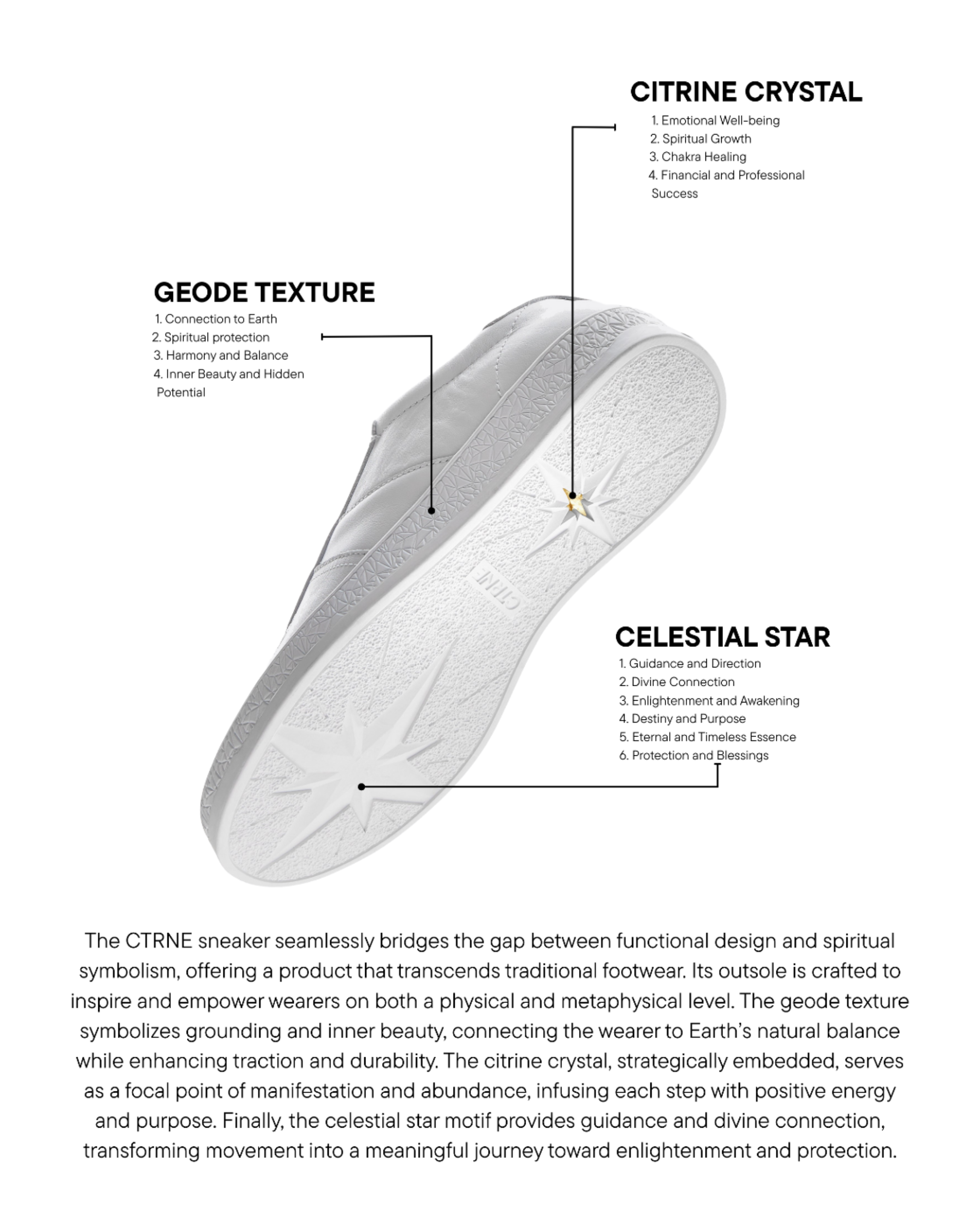 CITRINE CRYSTAL

1. Emotional Well-being
2. Spiritual Growth
3. Chakra Healing
4. Financial and Professional Success

GEODE TEXTURE

1. Connection to Earth
2. Spiritual protection
3. Harmony and Balance
4. Inner Beauty and Hidden Potential

CTRNE

CELESTIAL STAR

1. Guidance and Direction
2. Divine Connection
3. Enlightenment and Awakening
4. Destiny and Purpose
5. Eternal and Timeless Essence
6. Protection and Blessings

The CTRNE sneaker seamlessly bridges the gap between functional design and spiritual symbolism, offering a product that transcends traditional footwear. Its outsole is crafted to inspire and empower wearers on both a physical and metaphysical level. The geode texture symbolizes grounding and inner beauty, connecting the wearer to Earth's natural balance while enhancing traction and durability. The citrine crystal, strategically embedded, serves as a focal point of manifestation and abundance, infusing each step with positive energy and purpose. Finally, the celestial star motif provides guidance and divine connection, transforming movement into a meaningful journey toward enlightenment and protection.